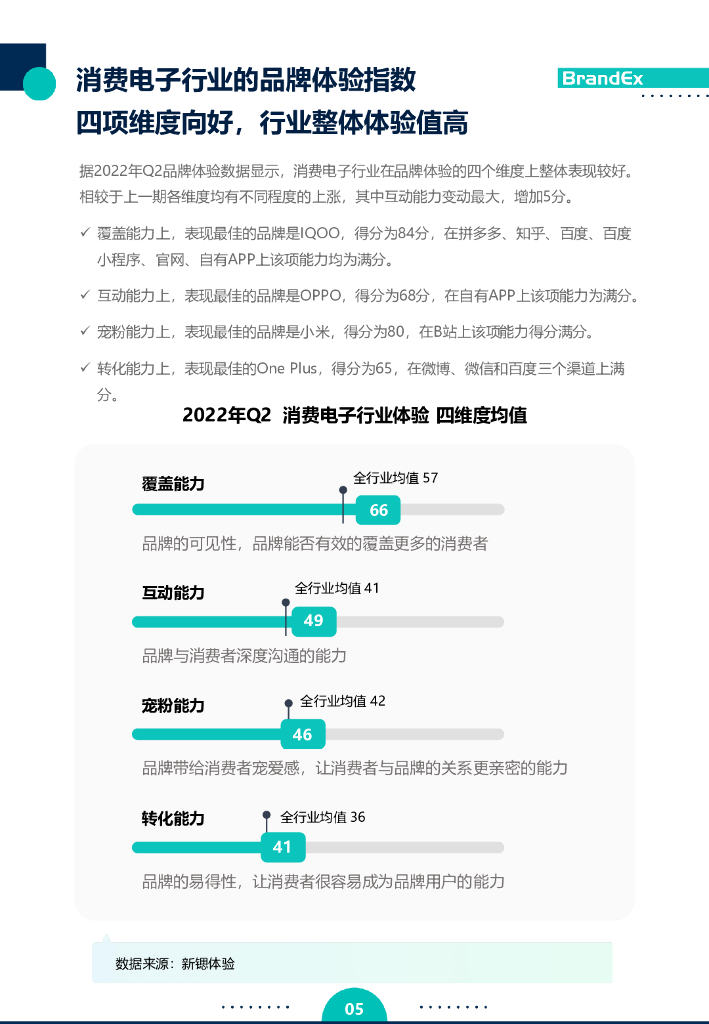 消费电子行业的品牌体验指数
四项维度向好，行业整体体验值高

BrandEx

据2022年Q2品牌体验数据显示，消费电子行业在品牌体验的四个维度上整体表现较好。相较于上一期各维度均有不同程度的上涨，其中互动能力变动最大，增加5分。

✓ 覆盖能力上，表现最佳的品牌是IQOO，得分为84分，在拼多多、知乎、百度、百度小程序、官网、自有APP上该项能力均为满分。

✓ 互动能力上，表现最佳的品牌是OPPO，得分为68分，在自有APP上该项能力为满分。

✓ 宠粉能力上，表现最佳的品牌是小米，得分为80，在B站上该项能力得分满分。

✓ 转化能力上，表现最佳的One Plus，得分为65，在微博、微信和百度三个渠道上满分。

2022年Q2 消费电子行业体验 四维度均值

覆盖能力
全行业均值 57
66
品牌的可见性，品牌能否有效的覆盖更多的消费者

互动能力
全行业均值 41
49
品牌与消费者深度沟通的能力

宠粉能力
全行业均值 42
46
品牌带给消费者宠爱感，让消费者与品牌的关系更亲密的能力

转化能力
全行业均值 36
41
品牌的易得性，让消费者很容易成为品牌用户的能力

数据来源：新锶体验

05